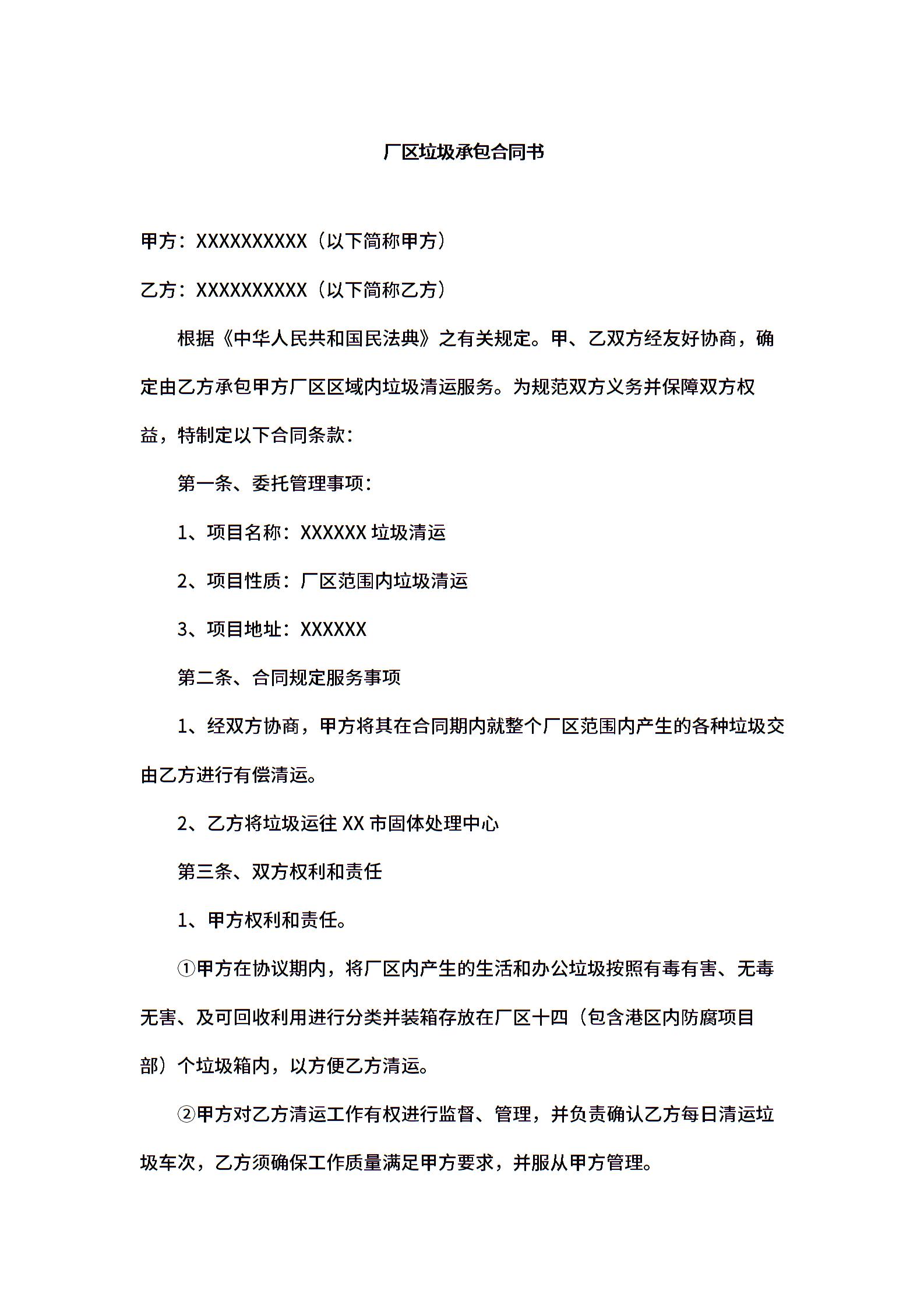 厂区垃圾承包合同书

甲方：XXXXXXXXXX（以下简称甲方）

乙方：XXXXXXXXXX（以下简称乙方）

根据《中华人民共和国民法典》之有关规定。甲、乙双方经友好协商，确定由乙方承包甲方厂区区域内垃圾清运服务。为规范双方义务并保障双方权益，特制定以下合同条款：

第一条、委托管理事项：

1、项目名称：XXXXXX 垃圾清运

2、项目性质：厂区范围内垃圾清运

3、项目地址：XXXXXX

第二条、合同规定服务事项

1、经双方协商，甲方将其在合同期内就整个厂区范围内产生的各种垃圾交由乙方进行有偿清运。

2、乙方将垃圾运往 XX 市固体处理中心

第三条、双方权利和责任

1、甲方权利和责任。

①甲方在协议期内，将厂区内产生的生活和办公垃圾按照有毒有害、无毒无害、及可回收利用进行分类并装箱存放在厂区十四（包含港区内防腐项目部）个垃圾箱内，以方便乙方清运。

②甲方对乙方清运工作有权进行监督、管理，并负责确认乙方每日清运垃圾车次，乙方须确保工作质量满足甲方要求，并服从甲方管理。